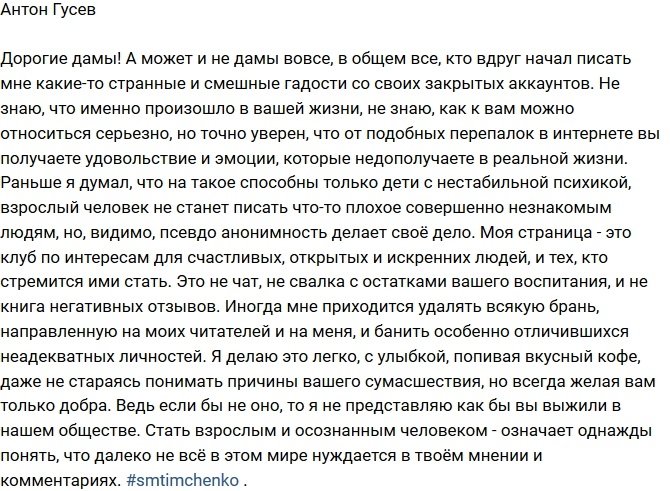 Антон Гусев

Дорогие дамы! А может и не дамы вовсе, в общем все, кто вдруг начал писать мне какие-то странные и смешные гадости со своих закрытых аккаунтов. Не знаю, что именно произошло в вашей жизни, не знаю, как к вам можно относиться серьезно, но точно уверен, что от подобных перепалок в интернете вы получаете удовольствие и эмоции, которые недополучаете в реальной жизни. Раньше я думал, что на такое способны только дети с нестабильной психикой, взрослый человек не станет писать что-то плохое совершенно незнакомым людям, но, видимо, псевдо анонимность делает своё дело. Моя страница - это клуб по интересам для счастливых, открытых и искренних людей, и тех, кто стремится ими стать. Это не чат, не свалка с остатками вашего воспитания, и не книга негативных отзывов. Иногда мне приходится удалять всякую брань, направленную на моих читателей и на меня, и банить особенно отличившихся неадекватных личностей. Я делаю это легко, с улыбкой, попивая вкусный кофе, даже не стараясь понимать причины вашего сумасшествия, но всегда желая вам только добра. Ведь если бы не оно, то я не представляю как бы вы выжили в нашем обществе. Стать взрослым и осознанным человеком - означает однажды понять, что далеко не всё в этом мире нуждается в твоём мнении и комментариях. #smtimchenko .